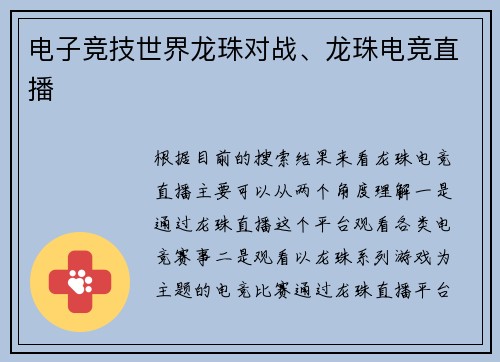 电子竞技世界龙珠对战、龙珠电竞直播

根据目前的搜索结果来看龙珠电竞直播主要可以从两个角度理解一是通过龙珠直播这个平台观看各类电竞赛事二是观看以龙珠系列游戏为主题的电竞比赛通过龙珠直播平台